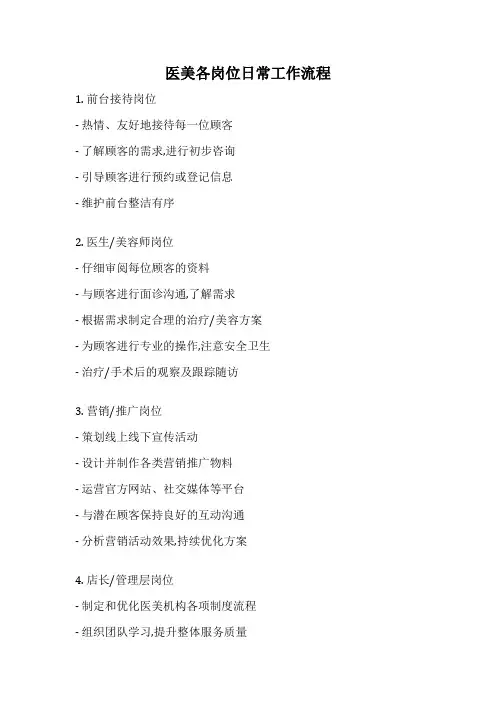 医美各岗位日常工作流程

1. 前台接待岗位

- 热情、友好地接待每一位顾客

- 了解顾客的需求,进行初步咨询

- 引导顾客进行预约或登记信息

- 维护前台整洁有序

2. 医生/美容师岗位

- 仔细审阅每位顾客的资料

- 与顾客进行面诊沟通,了解需求

- 根据需求制定合理的治疗/美容方案

- 为顾客进行专业的操作,注意安全卫生

- 治疗/手术后的观察及跟踪随访

3. 营销/推广岗位

- 策划线上线下宣传活动

- 设计并制作各类营销推广物料

- 运营官方网站、社交媒体等平台

- 与潜在顾客保持良好的互动沟通

- 分析营销活动效果,持续优化方案

4. 店长/管理层岗位

- 制定和优化医美机构各项制度流程

- 组织团队学习,提升整体服务质量